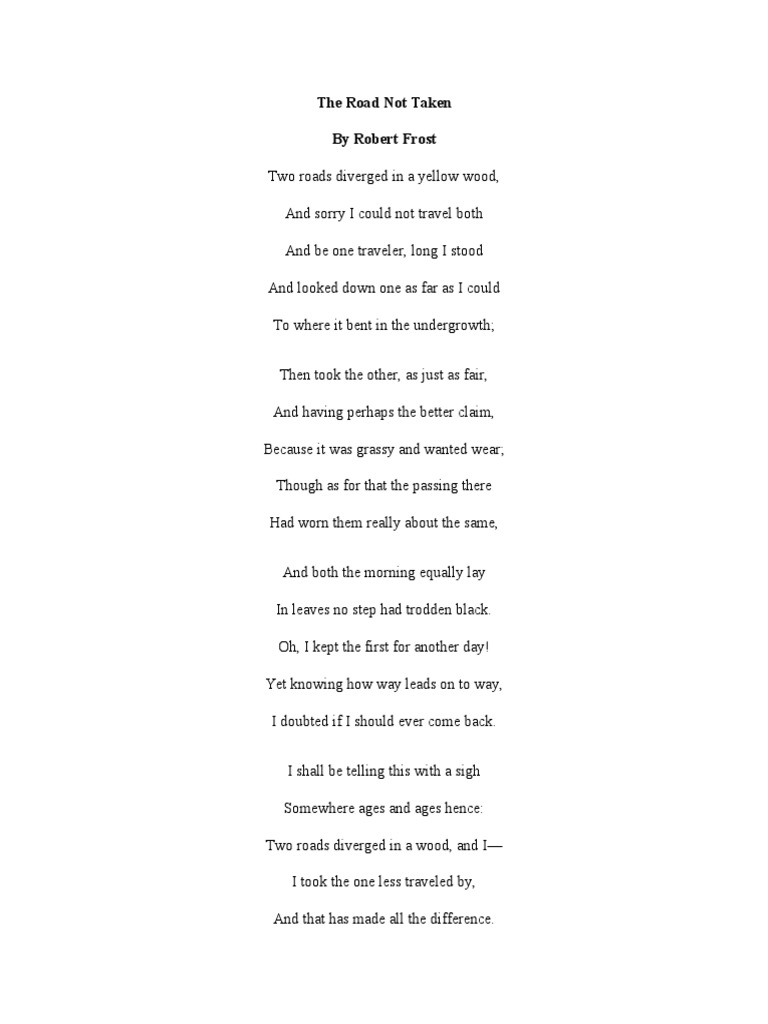 The Road Not Taken

By Robert Frost

Two roads diverged in a yellow wood,

And sorry I could not travel both

And be one traveler, long I stood

And looked down one as far as I could

To where it bent in the undergrowth;

Then took the other, as just as fair,

And having perhaps the better claim,

Because it was grassy and wanted wear;

Though as for that the passing there

Had worn them really about the same,

And both the morning equally lay

In leaves no step had trodden black.

Oh, I kept the first for another day!

Yet knowing how way leads on to way,

I doubted if I should ever come back.

I shall be telling this with a sigh

Somewhere ages and ages hence:

Two roads diverged in a wood, and I—

I took the one less traveled by,

And that has made all the difference.